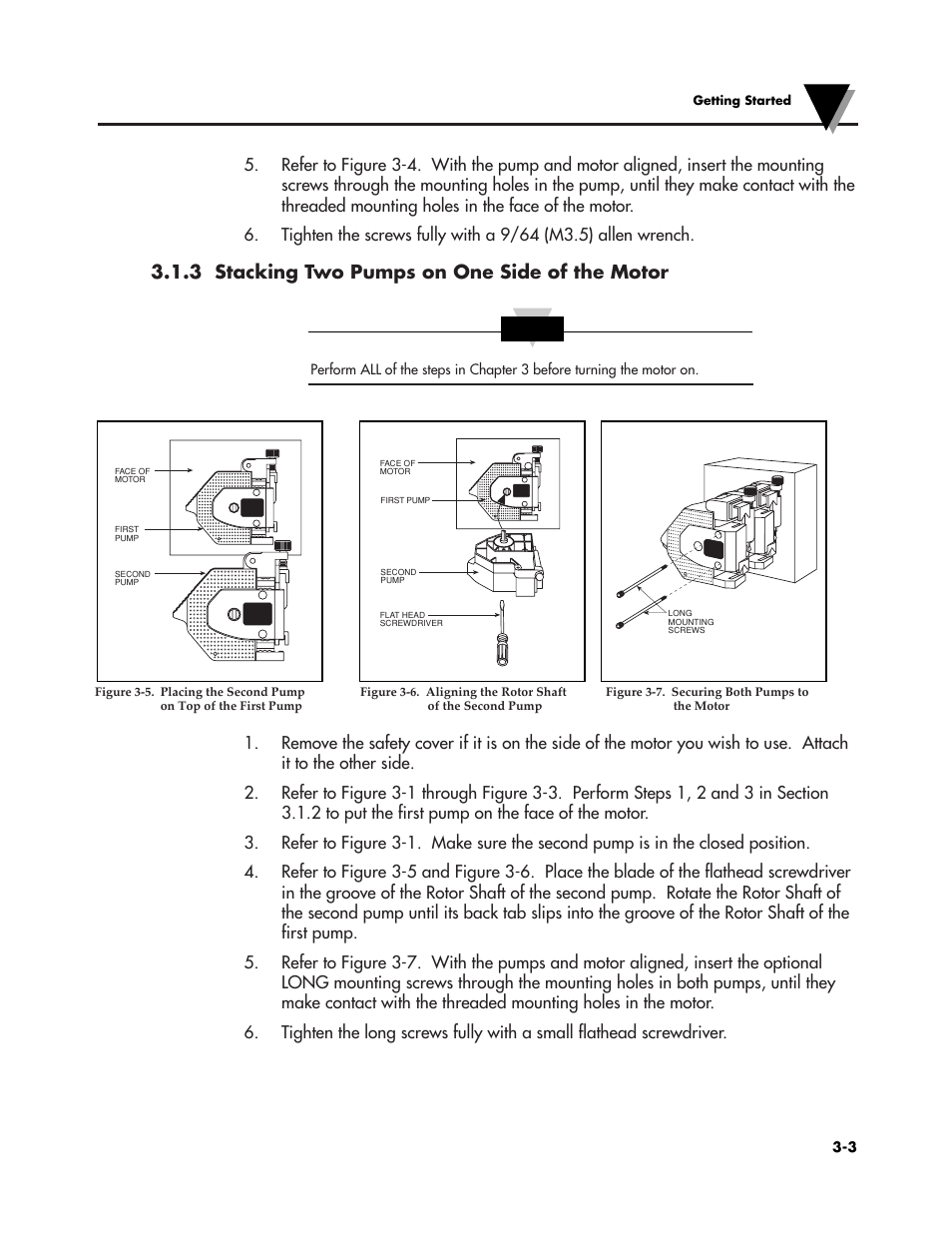 Getting Started

5. Refer to Figure 3-4. With the pump and motor aligned, insert the mounting screws through the mounting holes in the pump, until they make contact with the threaded mounting holes in the face of the motor.

6. Tighten the screws fully with a 9/64 (M3.5) allen wrench.

3.1.3 Stacking Two Pumps on One Side of the Motor

Perform ALL of the steps in Chapter 3 before turning the motor on.

FACE OF MOTOR

FIRST PUMP

SECOND PUMP

Figure 3-5. Placing the Second Pump on Top of the First Pump

FACE OF MOTOR

FIRST PUMP

SECOND PUMP

FLAT HEAD SCREWDRIVER

Figure 3-6. Aligning the Rotor Shaft of the Second Pump

LONG MOUNTING SCREWS

Figure 3-7. Securing Both Pumps to the Motor

1. Remove the safety cover if it is on the side of the motor you wish to use. Attach it to the other side.

2. Refer to Figure 3-1 through Figure 3-3. Perform Steps 1, 2 and 3 in Section 3.1.2 to put the first pump on the face of the motor.

3. Refer to Figure 3-1. Make sure the second pump is in the closed position.

4. Refer to Figure 3-5 and Figure 3-6. Place the blade of the flathead screwdriver in the groove of the Rotor Shaft of the second pump. Rotate the Rotor Shaft of the second pump until its back tab slips into the groove of the Rotor Shaft of the first pump.

5. Refer to Figure 3-7. With the pumps and motor aligned, insert the optional LONG mounting screws through the mounting holes in both pumps, until they make contact with the threaded mounting holes in the motor.

6. Tighten the long screws fully with a small flathead screwdriver.

3-3